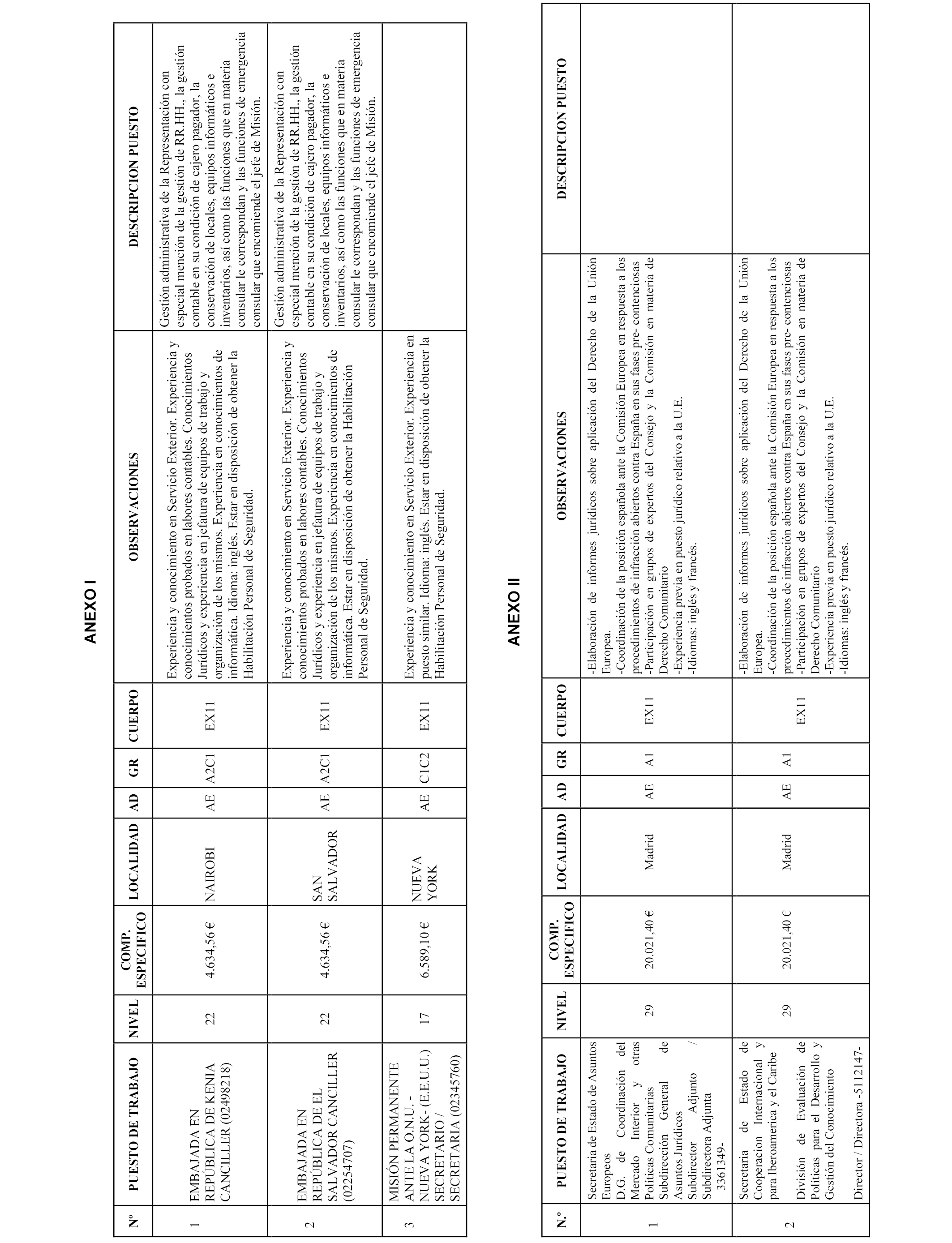 ANEXO I

| Nº | PUESTO DE TRABAJO | NIVEL | COMP. ESPECIFICO | LOCALIDAD | AD | GR | CUERPO | OBSERVACIONES | DESCRIPCION PUESTO |
|---|---|---|---|---|---|---|---|---|---|
| 1 | EMBAJADA EN REPÚBLICA DE KENIA CANCILLER (02498218) | 22 | 4.634,56 € | NAIROBI | AE | A2C1 | EX11 | Experiencia y conocimiento en Servicio Exterior. Experiencia y conocimientos probados en labores contables. Conocimientos Jurídicos y experiencia en jefatura de equipos de trabajo y organización de los mismos. Experiencia en conocimientos de informática. Idioma: inglés. Estar en disposición de obtener la Habilitación Personal de Seguridad. | Gestión administrativa de la Representación con especial mención de la gestión de RR.HH., la gestión contable en su condición de cajero pagador, la conservación de locales, equipos informáticos e inventarios, así como las funciones que en materia consular le correspondan y las funciones de emergencia consular que encomiende el jefe de Misión. |
| 2 | EMBAJADA EN REPÚBLICA DE EL SALVADOR CANCILLER (02254707) | 22 | 4.634,56 € | SAN SALVADOR | AE | A2C1 | EX11 | Experiencia y conocimiento en Servicio Exterior. Experiencia y conocimientos probados en labores contables. Conocimientos Jurídicos y experiencia en jefatura de equipos de trabajo y organización de los mismos. Experiencia en conocimientos de informática. Estar en disposición de obtener la Habilitación Personal de Seguridad. | Gestión administrativa de la Representación con especial mención de la gestión de RR.HH., la gestión contable en su condición de cajero pagador, la conservación de locales, equipos informáticos e inventarios, así como las funciones que en materia consular le correspondan y las funciones de emergencia consular que encomiende el jefe de Misión. |
| 3 | MISIÓN PERMANENTE ANTE LA O.N.U. - NUEVA YORK- (E.E.U.U.) SECRETARIO / SECRETARIA (02345760) | 17 | 6.589,10 € | NUEVA YORK | AE | C1C2 | EX11 | Experiencia y conocimiento en Servicio Exterior. Experiencia en puesto similar. Idioma: inglés. Estar en disposición de obtener la Habilitación Personal de Seguridad. | |

ANEXO II

| N.º | PUESTO DE TRABAJO | NIVEL | COMP. ESPECIFICO | LOCALIDAD | AD | GR | CUERPO | OBSERVACIONES | DESCRIPCION PUESTO |
|---|---|---|---|---|---|---|---|---|---|
| 1 | Secretaria de Estado de Asuntos Europeos D.G. de Coordinación del Mercado Interior y otras Políticas Comunitarias Subdirección General de Asuntos Jurídicos Subdirector Adjunto / Subdirectora Adjunta – 3361349- | 29 | 20.021,40 € | Madrid | AE | A1 | EX11 | -Elaboración de informes jurídicos sobre aplicación del Derecho de la Unión Europea. -Coordinación de la posición española ante la Comisión Europea en respuesta a los procedimientos de infracción abiertos contra España en sus fases pre- contenciosas -Participación en grupos de expertos del Consejo y la Comisión en materia de Derecho Comunitario -Experiencia previa en puesto jurídico relativo a la U.E. -Idiomas: inglés y francés. | |
| 2 | Secretaria de Estado de Cooperacion Internacional y para Iberoamerica y el Caribe División de Evaluación de Políticas para el Desarrollo y Gestión del Conocimiento Director / Directora -5112147- | 29 | 20.021,40 € | Madrid | AE | A1 | EX11 | -Elaboración de informes jurídicos sobre aplicación del Derecho de la Unión Europea. -Coordinación de la posición española ante la Comisión Europea en respuesta a los procedimientos de infracción abiertos contra España en sus fases pre- contenciosas -Participación en grupos de expertos del Consejo y la Comisión en materia de Derecho Comunitario -Experiencia previa en puesto jurídico relativo a la U.E. -Idiomas: inglés y francés. | |